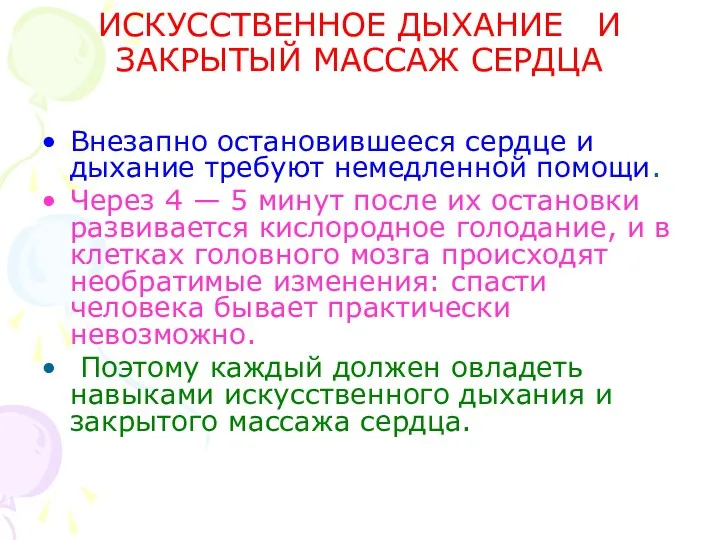 ИСКУССТВЕННОЕ ДЫХАНИЕ И ЗАКРЫТЫЙ МАССАЖ СЕРДЦА

• Внезапно остановившееся сердце и дыхание требуют немедленной помощи.

• Через 4 — 5 минут после их остановки развивается кислородное голодание, и в клетках головного мозга происходят необратимые изменения: спасти человека бывает практически невозможно.

• Поэтому каждый должен овладеть навыками искусственного дыхания и закрытого массажа сердца.